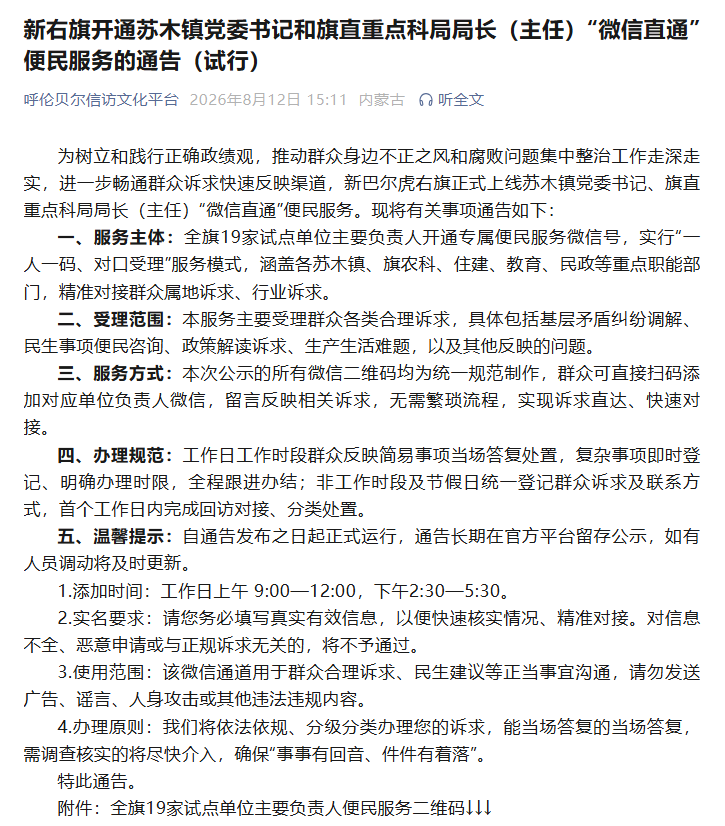 新右旗开通苏木镇党委书记和旗直重点科局局长（主任）“微信直通”便民服务的通告（试行）

呼伦贝尔信访文化平台 2026年8月12日 15:11 内蒙古 听全文

为树立和践行正确政绩观，推动群众身边不正之风和腐败问题集中整治工作走深走实，进一步畅通群众诉求快速反映渠道，新巴尔虎右旗正式上线苏木镇党委书记、旗直重点科局局长（主任）“微信直通”便民服务。现将有关事项通告如下：

一、服务主体：全旗19家试点单位主要负责人开通专属便民服务微信号，实行“一人一码、对口受理”服务模式，涵盖各苏木镇、旗农科、住建、教育、民政等重点职能部门，精准对接群众属地诉求、行业诉求。

二、受理范围：本服务主要受理群众各类合理诉求，具体包括基层矛盾纠纷调解、民生事项便民咨询、政策解读诉求、生产生活难题，以及其他反映的问题。

三、服务方式：本次公示的所有微信二维码均为统一规范制作，群众可直接扫码添加对应单位负责人微信，留言反映相关诉求，无需繁琐流程，实现诉求直达、快速对接。

四、办理规范：工作日工作时段群众反映简易事项当场答复处置，复杂事项即时登记、明确办理时限，全程跟进办结；非工作时段及节假日统一登记群众诉求及联系方式，首个工作日内完成回访对接、分类处置。

五、温馨提示：自通告发布之日起正式运行，通告长期在官方平台留存公示，如有人员调动将及时更新。

1.添加时间：工作日上午 9:00—12:00，下午2:30—5:30。

2.实名要求：请您务必填写真实有效信息，以便快速核实情况、精准对接。对信息不全、恶意申请或与正规诉求无关的，将不予通过。

3.使用范围：该微信通道用于群众合理诉求、民生建议等正当事宜沟通，请勿发送广告、谣言、人身攻击或其他违法违规内容。

4.办理原则：我们将依法依规、分级分类办理您的诉求，能当场答复的当场答复，需调查核实的将尽快介入，确保“事事有回音、件件有着落”。

特此通告。

附件：全旗19家试点单位主要负责人便民服务二维码↓↓↓